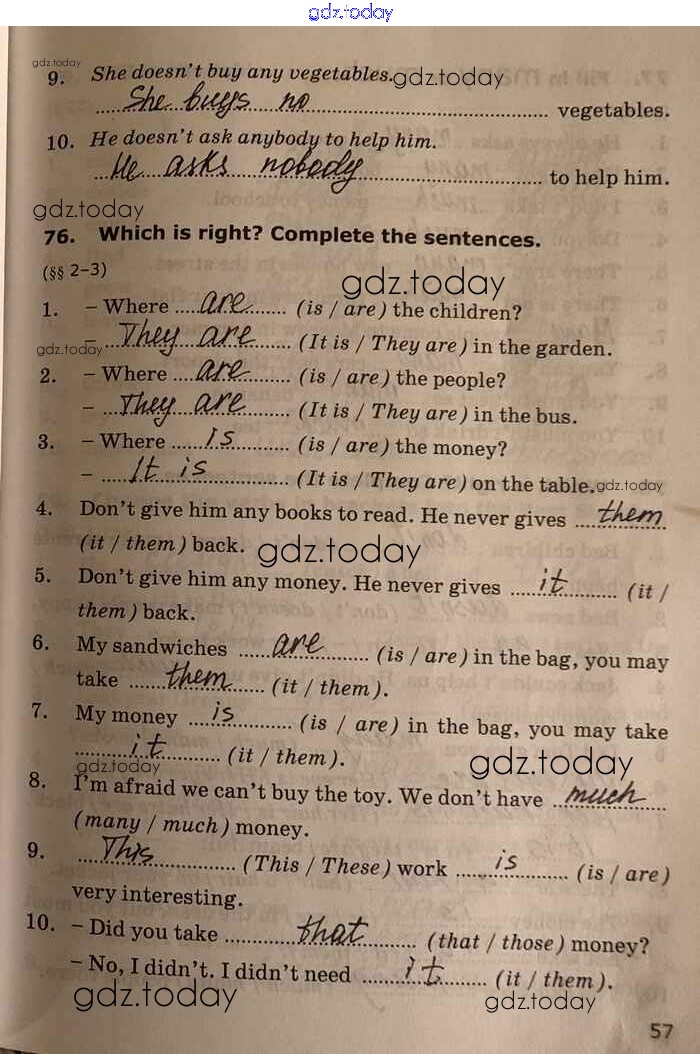 gdz.today

gdz.today
9. She doesn't buy any vegetables. gdz.today
She buys no vegetables.

10. He doesn't ask anybody to help him.
He asks nobody to help him.

gdz.today
76. Which is right? Complete the sentences.
(§§ 2–3)
gdz.today
1. – Where are (is / are) the children?
gdz.today – They are (It is / They are) in the garden.
2. – Where are (is / are) the people?
– They are (It is / They are) in the bus.
3. – Where is (is / are) the money?
– It is (It is / They are) on the table. gdz.today
4. Don't give him any books to read. He never gives them (it / them) back. gdz.today
5. Don't give him any money. He never gives it (it / them) back.
6. My sandwiches are (is / are) in the bag, you may take them (it / them).
7. My money is (is / are) in the bag, you may take it (it / them).
gdz.today gdz.today
8. I'm afraid we can't buy the toy. We don't have much (many / much) money.
9. This (This / These) work is (is / are) very interesting.
10. – Did you take that (that / those) money?
– No, I didn't. I didn't need it (it / them).
gdz.today gdz.today
57